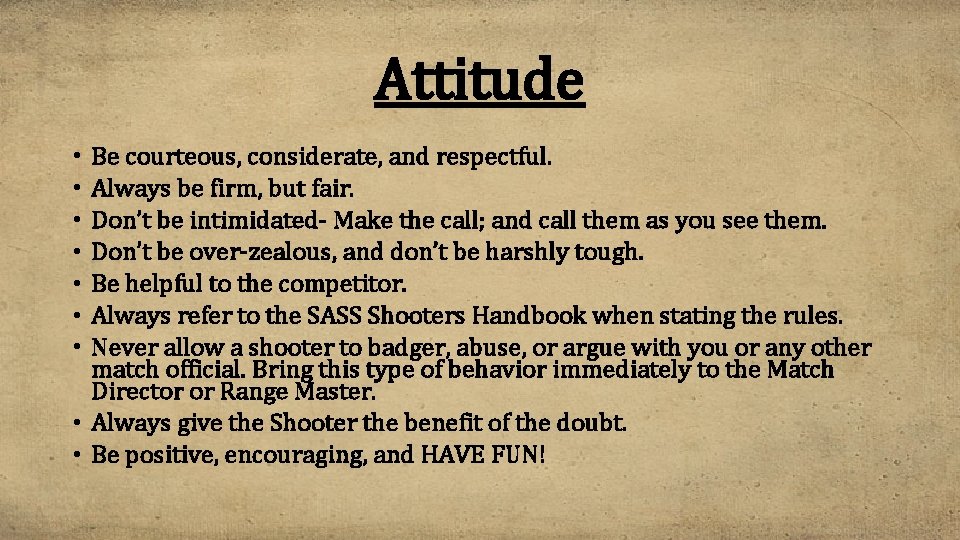 Attitude

• Be courteous, considerate, and respectful.
• Always be firm, but fair.
• Don't be intimidated- Make the call; and call them as you see them.
• Don't be over-zealous, and don't be harshly tough.
• Be helpful to the competitor.
• Always refer to the SASS Shooters Handbook when stating the rules.
• Never allow a shooter to badger, abuse, or argue with you or any other match official. Bring this type of behavior immediately to the Match Director or Range Master.
• Always give the Shooter the benefit of the doubt.
• Be positive, encouraging, and HAVE FUN!